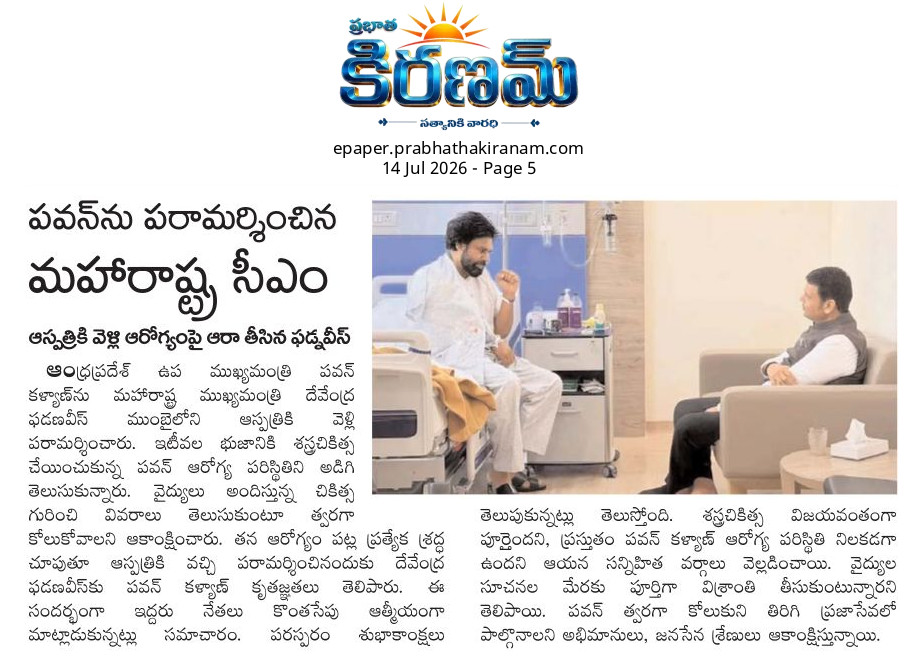 ప్రభాత
కిరణమ్
సత్యానికి వారధి

epaper.prabhathakiranam.com
14 Jul 2026 - Page 5

పవన్‌ను పరామర్శించిన
మహారాష్ట్ర సీఎం

ఆస్పత్రికి వెళ్లి ఆరోగ్యంపై ఆరా తీసిన ఫడ్నవీస్

ఆంధ్రప్రదేశ్ ఉప ముఖ్యమంత్రి పవన్ కళ్యాణ్‌ను మహారాష్ట్ర ముఖ్యమంత్రి దేవేంద్ర ఫడణవీస్ ముంబైలోని ఆస్పత్రికి వెళ్లి పరామర్శించారు. ఇటీవల భుజానికి శస్త్రచికిత్స చేయించుకున్న పవన్ ఆరోగ్య పరిస్థితిని అడిగి తెలుసుకున్నారు. వైద్యులు అందిస్తున్న చికిత్స గురించి వివరాలు తెలుసుకుంటూ త్వరగా కోలుకోవాలని ఆకాంక్షించారు. తన ఆరోగ్యం పట్ల ప్రత్యేక శ్రద్ధ చూపుతూ ఆస్పత్రికి వచ్చి పరామర్శించినందుకు దేవేంద్ర ఫడణవీస్‌కు పవన్ కళ్యాణ్ కృతజ్ఞతలు తెలిపారు. ఈ సందర్భంగా ఇద్దరు నేతలు కొంతసేపు ఆత్మీయంగా మాట్లాడుకున్నట్లు సమాచారం. పరస్పరం శుభాకాంక్షలు తెలుపుకున్నట్లు తెలుస్తోంది. శస్త్రచికిత్స విజయవంతంగా పూర్తైందని, ప్రస్తుతం పవన్ కళ్యాణ్ ఆరోగ్య పరిస్థితి నిలకడగా ఉందని ఆయన సన్నిహిత వర్గాలు వెల్లడించాయి. వైద్యుల సూచనల మేరకు పూర్తిగా విశ్రాంతి తీసుకుంటున్నారని తెలిపాయి. పవన్ త్వరగా కోలుకుని తిరిగి ప్రజాసేవలో పాల్గొనాలని అభిమానులు, జనసేన శ్రేణులు ఆకాంక్షిస్తున్నాయి.